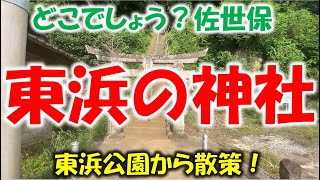 どこでしょう？佐世保

東浜の神社

東浜公園から散策！